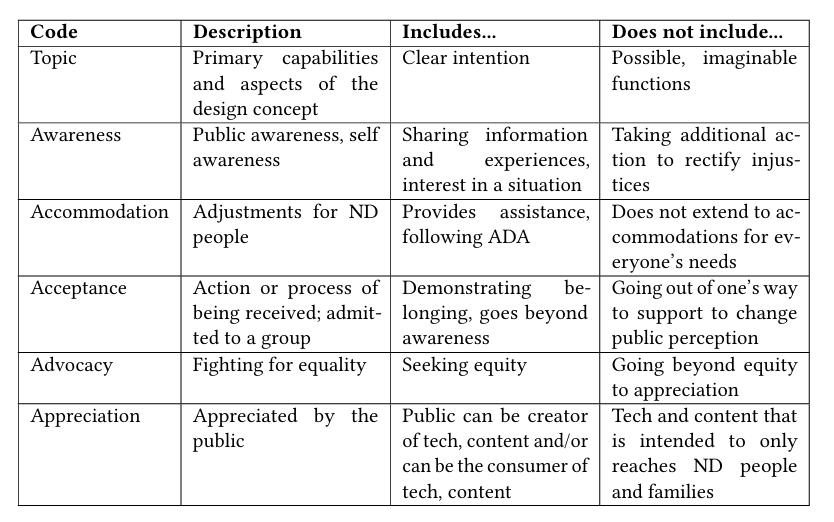 | Code | Description | Includes... | Does not include... |
|---|---|---|---|
| Topic | Primary capabilities and aspects of the design concept | Clear intention | Possible, imaginable functions |
| Awareness | Public awareness, self awareness | Sharing information and experiences, interest in a situation | Taking additional action to rectify injustices |
| Accommodation | Adjustments for ND people | Provides assistance, following ADA | Does not extend to accommodations for everyone's needs |
| Acceptance | Action or process of being received; admitted to a group | Demonstrating belonging, goes beyond awareness | Going out of one's way to support to change public perception |
| Advocacy | Fighting for equality | Seeking equity | Going beyond equity to appreciation |
| Appreciation | Appreciated by the public | Public can be creator of tech, content and/or can be the consumer of tech, content | Tech and content that is intended to only reaches ND people and families |